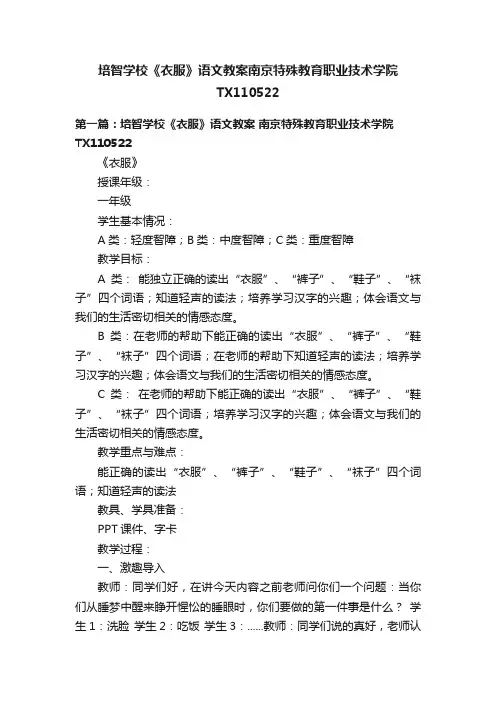 培智学校《衣服》语文教案南京特殊教育职业技术学院 TX110522

第一篇：培智学校《衣服》语文教案 南京特殊教育职业技术学院 TX110522

《衣服》

授课年级：

一年级

学生基本情况：

A 类：轻度智障；B 类：中度智障；C 类：重度智障

教学目标：

A 类： 能独立正确的读出“衣服”、“裤子”、“鞋子”、“袜子”四个词语；知道轻声的读法；培养学习汉字的兴趣；体会语文与我们的生活密切相关的情感态度。

B 类：在老师的帮助下能正确的读出“衣服”、“裤子”、“鞋子”、“袜子”四个词语；在老师的帮助下知道轻声的读法；培养学习汉字的兴趣；体会语文与我们的生活密切相关的情感态度。

C 类： 在老师的帮助下能正确的读出“衣服”、“裤子”、“鞋子”、“袜子”四个词语；培养学习汉字的兴趣；体会语文与我们的生活密切相关的情感态度。

教学重点与难点：

能正确的读出“衣服”、“裤子”、“鞋子”、“袜子”四个词语；知道轻声的读法

教具、学具准备：

PPT 课件、字卡

教学过程：

一、激趣导入

教师：同学们好，在讲今天内容之前老师问你们一个问题：当你们从睡梦中醒来睁开惺忪的睡眼时，你们要做的第一件事是什么？ 学生 1：洗脸 学生 2：吃饭 学生 3：......教师：同学们说的真好，老师认